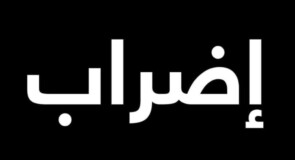 إضراب